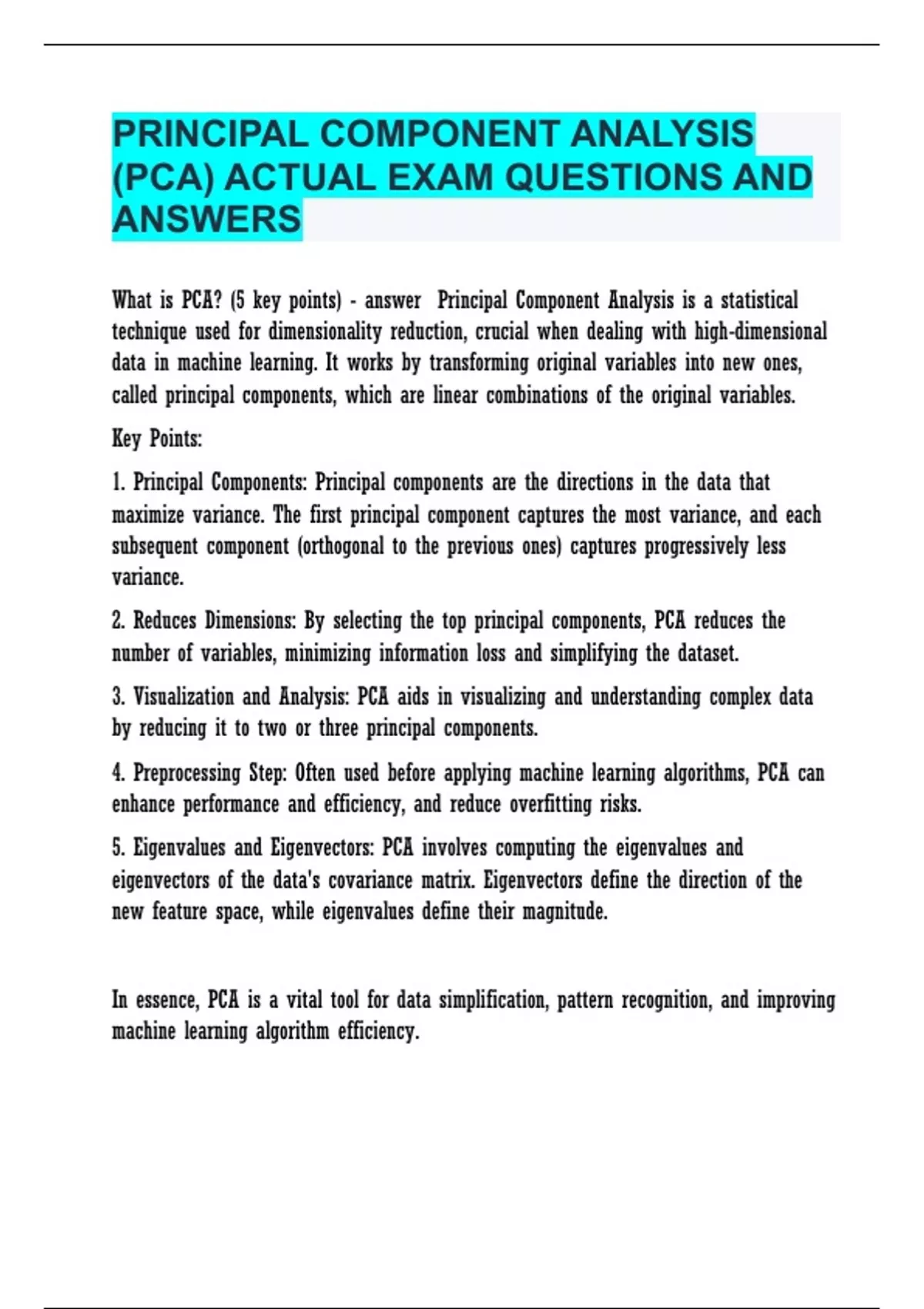 PRINCIPAL COMPONENT ANALYSIS (PCA) ACTUAL EXAM QUESTIONS AND ANSWERS

What is PCA? (5 key points) - answer  Principal Component Analysis is a statistical technique used for dimensionality reduction, crucial when dealing with high-dimensional data in machine learning. It works by transforming original variables into new ones, called principal components, which are linear combinations of the original variables.

Key Points:

1. Principal Components: Principal components are the directions in the data that maximize variance. The first principal component captures the most variance, and each subsequent component (orthogonal to the previous ones) captures progressively less variance.

2. Reduces Dimensions: By selecting the top principal components, PCA reduces the number of variables, minimizing information loss and simplifying the dataset.

3. Visualization and Analysis: PCA aids in visualizing and understanding complex data by reducing it to two or three principal components.

4. Preprocessing Step: Often used before applying machine learning algorithms, PCA can enhance performance and efficiency, and reduce overfitting risks.

5. Eigenvalues and Eigenvectors: PCA involves computing the eigenvalues and eigenvectors of the data's covariance matrix. Eigenvectors define the direction of the new feature space, while eigenvalues define their magnitude.

In essence, PCA is a vital tool for data simplification, pattern recognition, and improving machine learning algorithm efficiency.